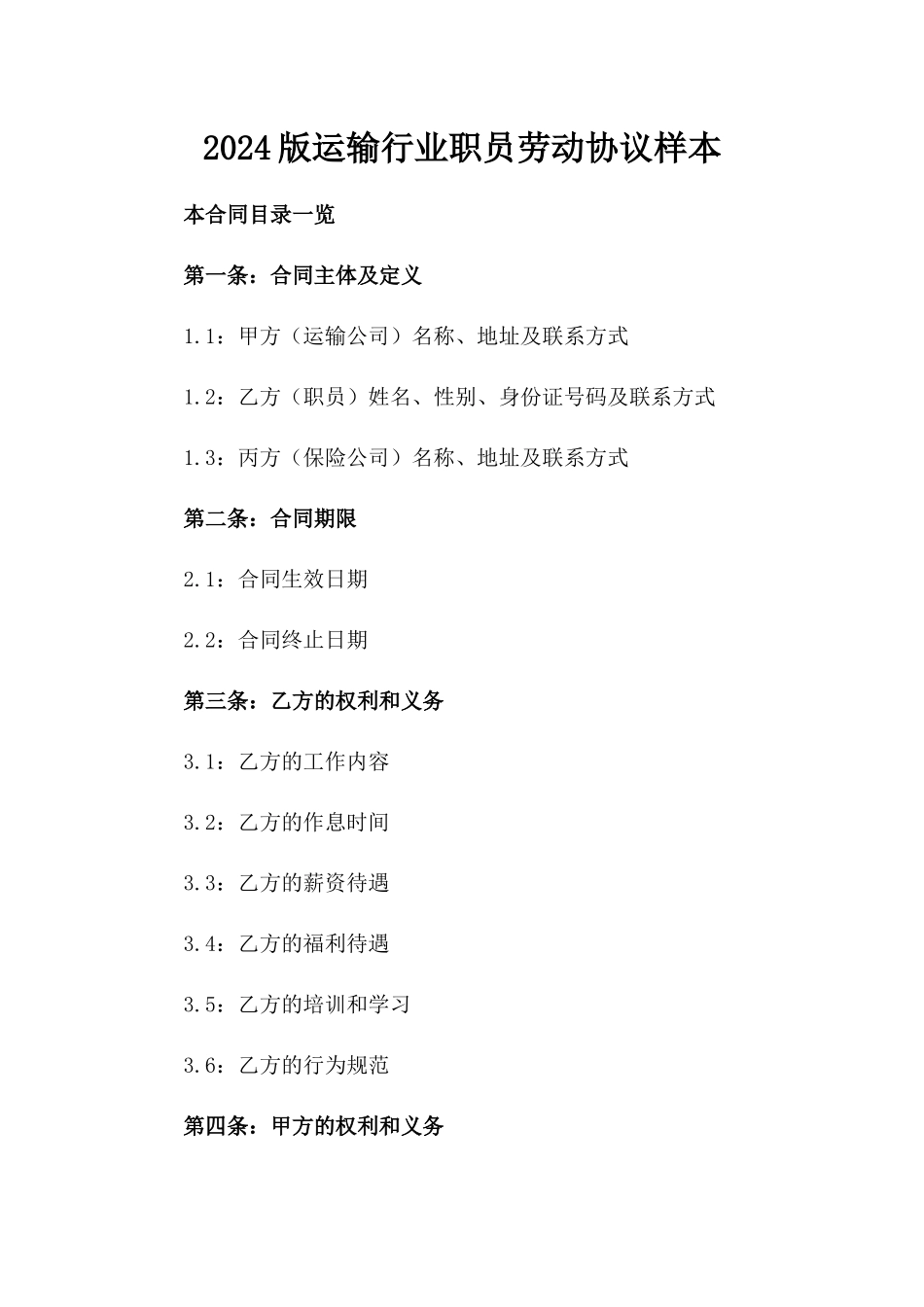 2024版运输行业职员劳动协议样本

本合同目录一览

第一条：合同主体及定义

1.1：甲方（运输公司）名称、地址及联系方式

1.2：乙方（职员）姓名、性别、身份证号码及联系方式

1.3：丙方（保险公司）名称、地址及联系方式

第二条：合同期限

2.1：合同生效日期

2.2：合同终止日期

第三条：乙方的权利和义务

3.1：乙方的工作内容

3.2：乙方的作息时间

3.3：乙方的薪资待遇

3.4：乙方的福利待遇

3.5：乙方的培训和学习

3.6：乙方的行为规范

第四条：甲方的权利和义务